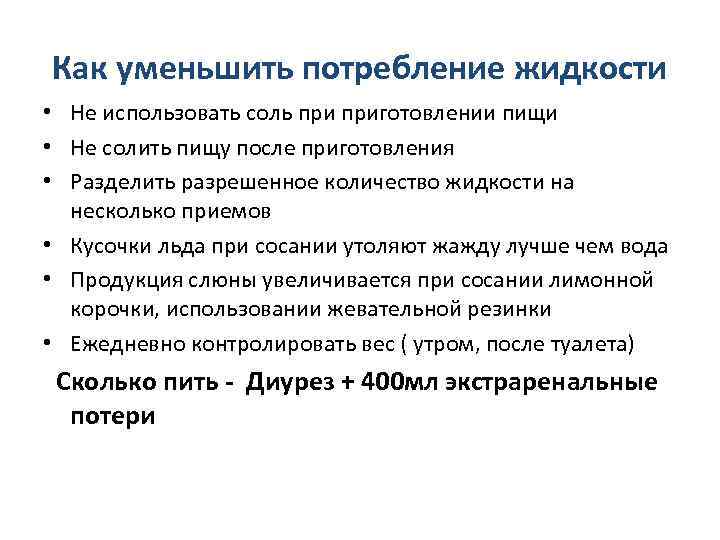 Как уменьшить потребление жидкости

• Не использовать соль при приготовлении пищи
• Не солить пищу после приготовления
• Разделить разрешенное количество жидкости на несколько приемов
• Кусочки льда при сосании утоляют жажду лучше чем вода
• Продукция слюны увеличивается при сосании лимонной корочки, использовании жевательной резинки
• Ежедневно контролировать вес ( утром, после туалета)

Сколько пить - Диурез + 400мл экстраренальные потери